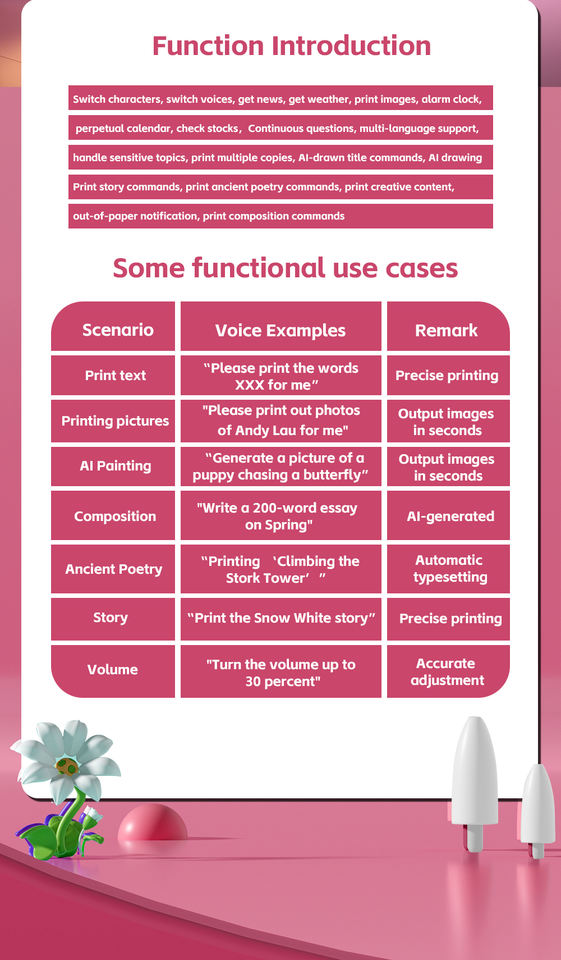 Function Introduction

Switch characters, switch voices, get news, get weather, print images, alarm clock, perpetual calendar, check stocks, Continuous questions, multi-language support, handle sensitive topics, print multiple copies, AI-drawn title commands, AI drawing Print story commands, print ancient poetry commands, print creative content, out-of-paper notification, print composition commands

Some functional use cases

| Scenario | Voice Examples | Remark |
|---|---|---|
| Print text | "Please print the words XXX for me" | Precise printing |
| Printing pictures | "Please print out photos of Andy Lau for me" | Output images in seconds |
| AI Painting | "Generate a picture of a puppy chasing a butterfly" | Output images in seconds |
| Composition | "Write a 200-word essay on Spring" | AI-generated |
| Ancient Poetry | "Printing 'Climbing the Stork Tower' " | Automatic typesetting |
| Story | "Print the Snow White story" | Precise printing |
| Volume | "Turn the volume up to 30 percent" | Accurate adjustment |